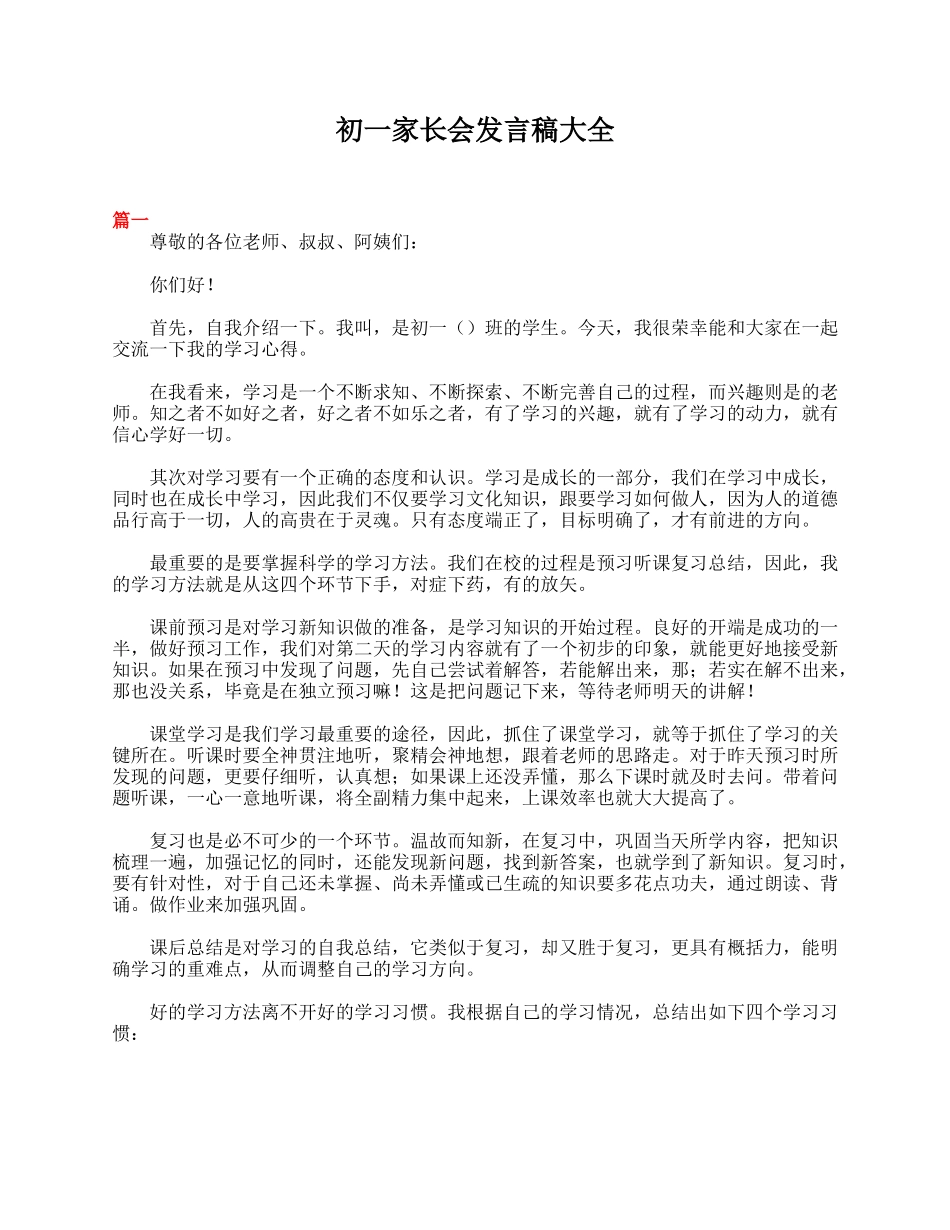 初一家长会发言稿大全

篇一

尊敬的各位老师、叔叔、阿姨们：

你们好！

首先，自我介绍一下。我叫，是初一（）班的学生。今天，我很荣幸能和大家在一起交流一下我的学习心得。

在我看来，学习是一个不断求知、不断探索、不断完善自己的过程，而兴趣则是的老师。知之者不如好之者，好之者不如乐之者，有了学习的兴趣，就有了学习的动力，就有信心学好一切。

其次对学习要有一个正确的态度和认识。学习是成长的一部分，我们在学习中成长，同时也在成长中学习，因此我们不仅要学习文化知识，跟要学习如何做人，因为人的道德品行高于一切，人的高贵在于灵魂。只有态度端正了，目标明确了，才有前进的方向。

最重要的是要掌握科学的学习方法。我们在校的过程是预习听课复习总结，因此，我的学习方法就是从这四个环节下手，对症下药，有的放矢。

课前预习是对学习新知识做的准备，是学习知识的开始过程。良好的开端是成功的一半，做好预习工作，我们对第二天的学习内容就有了一个初步的印象，就能更好地接受新知识。如果在预习中发现了问题，先自己尝试着解答，若能解出来，那；若实在解不出来，那也没关系，毕竟是在独立预习嘛！这是把问题记下来，等待老师明天的讲解！

课堂学习是我们学习最重要的途径，因此，抓住了课堂学习，就等于抓住了学习的关键所在。听课时要全神贯注地听，聚精会神地想，跟着老师的思路走。对于昨天预习时所发现的问题，更要仔细听，认真想；如果课上还没弄懂，那么下课时就及时去问。带着问题听课，一心一意地听课，将全副精力集中起来，上课效率也就大大提高了。

复习也是必不可少的一个环节。温故而知新，在复习中，巩固当天所学内容，把知识梳理一遍，加强记忆的同时，还能发现新问题，找到新答案，也就学到了新知识。复习时，要有针对性，对于自己还未掌握、尚未弄懂或已生疏的知识要多花点功夫，通过朗读、背诵。做作业来加强巩固。

课后总结是对学习的自我总结，它类似于复习，却又胜于复习，更具有概括力，能明确学习的重难点，从而调整自己的学习方向。

好的学习方法离不开好的学习习惯。我根据自己的学习情况，总结出如下四个学习习惯：